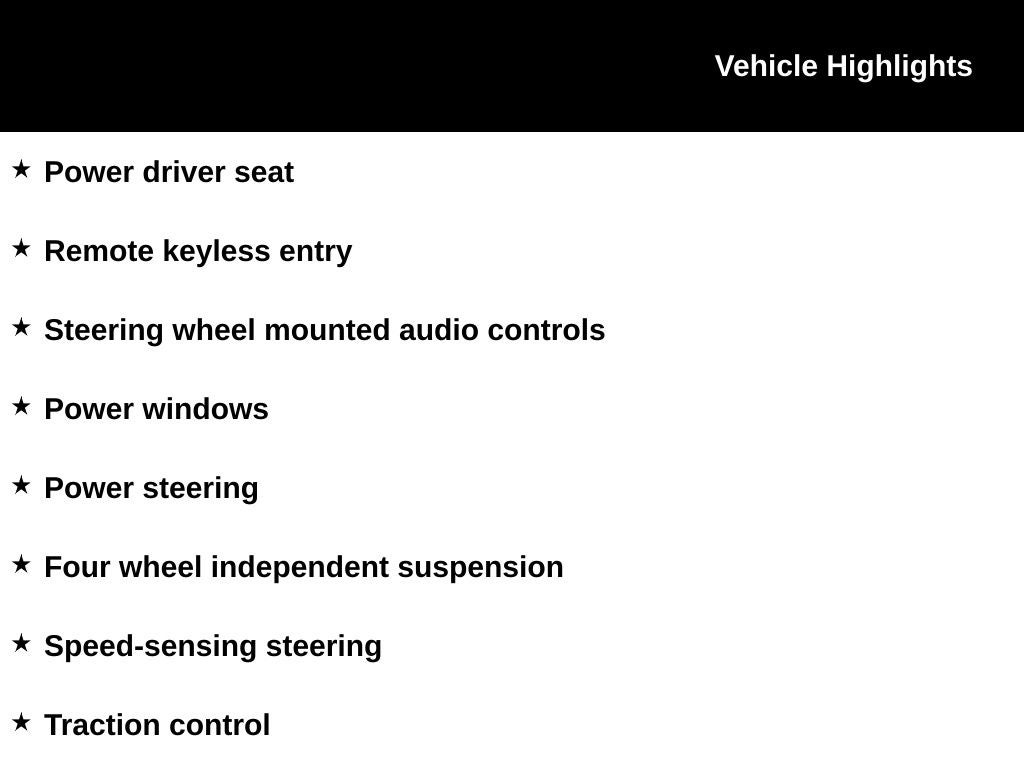 Vehicle Highlights

★ Power driver seat

★ Remote keyless entry

★ Steering wheel mounted audio controls

★ Power windows

★ Power steering

★ Four wheel independent suspension

★ Speed-sensing steering

★ Traction control